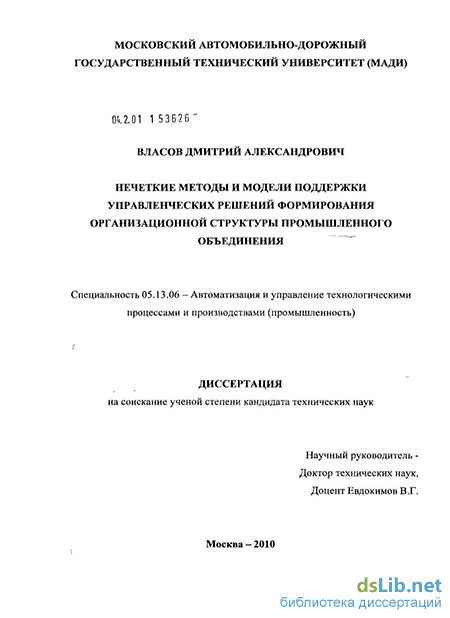 МОСКОВСКИЙ АВТОМОБИЛЬНО-ДОРОЖНЫЙ ГОСУДАРСТВЕННЫЙ ТЕХНИЧЕСКИЙ УНИВЕРСИТЕТ (МАДИ)

04.2.01 1 53626

ВЛАСОВ ДМИТРИЙ АЛЕКСАНДРОВИЧ

НЕЧЕТКИЕ МЕТОДЫ И МОДЕЛИ ПОДДЕРЖКИ УПРАВЛЕНЧЕСКИХ РЕШЕНИЙ ФОРМИРОВАНИЯ ОРГАНИЗАЦИОННОЙ СТРУКТУРЫ ПРОМЫШЛЕННОГО ОБЪЕДИНЕНИЯ

Специальность 05.13.06 – Автоматизация и управление технологическими процессами и производствами (промышленность)

ДИССЕРТАЦИЯ
на соискание ученой степени кандидата технических наук

Научный руководитель -
Доктор технических наук,
Доцент Евдокимов В.Г.

Москва – 2010

dsLib.net
библиотека диссертаций